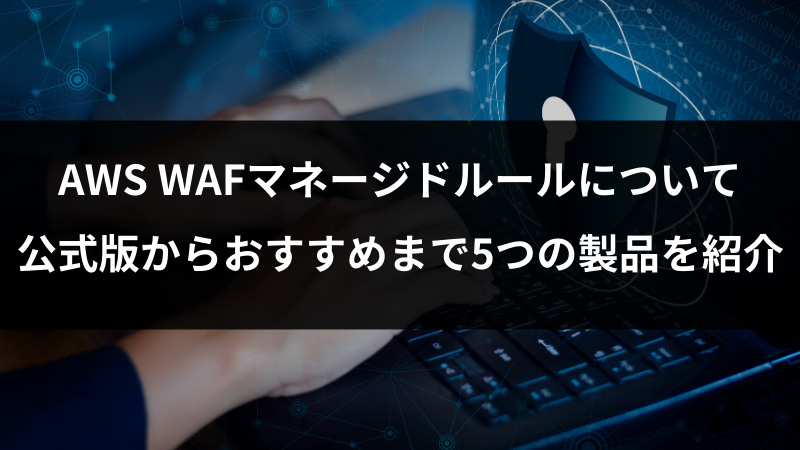 AWS WAFマネージドルールについて
公式版からおすすめまで5つの製品を紹介